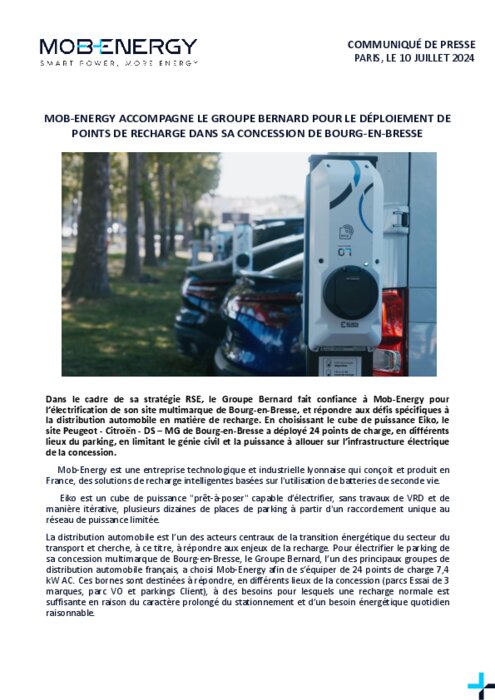 MOB-ENERGY
SMART POWER, MORE ENERGY

COMMUNIQUÉ DE PRESSE
PARIS, LE 10 JUILLET 2024

MOB-ENERGY ACCOMPAGNE LE GROUPE BERNARD POUR LE DÉPLOIEMENT DE POINTS DE RECHARGE DANS SA CONCESSION DE BOURG-EN-BRESSE

07

Dans le cadre de sa stratégie RSE, le Groupe Bernard fait confiance à Mob-Energy pour l'électrification de son site multimarque de Bourg-en-Bresse, et répondre aux défis spécifiques à la distribution automobile en matière de recharge. En choisissant le cube de puissance Eiko, le site Peugeot - Citroën - DS – MG de Bourg-en-Bresse a déployé 24 points de charge, en différents lieux du parking, en limitant le génie civil et la puissance à allouer sur l'infrastructure électrique de la concession.

Mob-Energy est une entreprise technologique et industrielle lyonnaise qui conçoit et produit en France, des solutions de recharge intelligentes basées sur l'utilisation de batteries de seconde vie.

Eiko est un cube de puissance "prêt-à-poser" capable d'électrifier, sans travaux de VRD et de manière itérative, plusieurs dizaines de places de parking à partir d'un raccordement unique au réseau de puissance limitée.

La distribution automobile est l'un des acteurs centraux de la transition énergétique du secteur du transport et cherche, à ce titre, à répondre aux enjeux de la recharge. Pour électrifier le parking de sa concession multimarque de Bourg-en-Bresse, le Groupe Bernard, l'un des principaux groupes de distribution automobile français, a choisi Mob-Energy afin de s'équiper de 24 points de charge 7,4 kW AC. Ces bornes sont destinées à répondre, en différents lieux de la concession (parcs Essai de 3 marques, parc VO et parkings Client), à des besoins pour lesquels une recharge normale est suffisante en raison du caractère prolongé du stationnement et d'un besoin énergétique quotidien raisonnable.